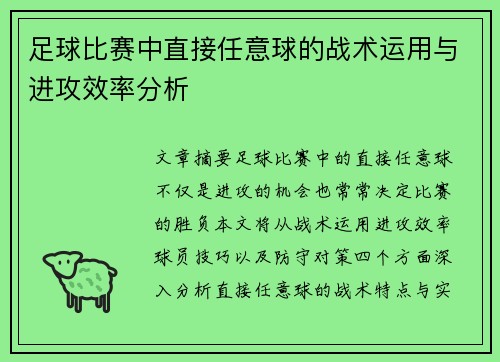 足球比赛中直接任意球的战术运用与进攻效率分析

文章摘要足球比赛中的直接任意球不仅是进攻的机会也常常决定比赛的胜负本文将从战术运用进攻效率球员技巧以及防守对策四个方面深入分析直接任意球的战术特点与实